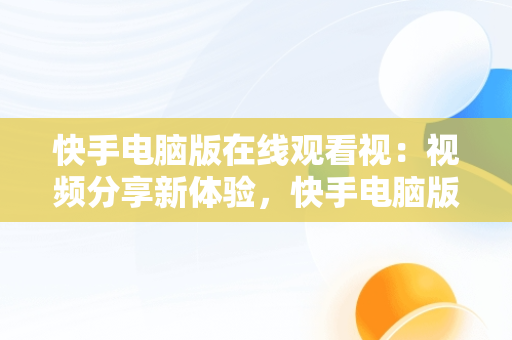 快手电脑版在线观看视：视频分享新体验，快手电脑版